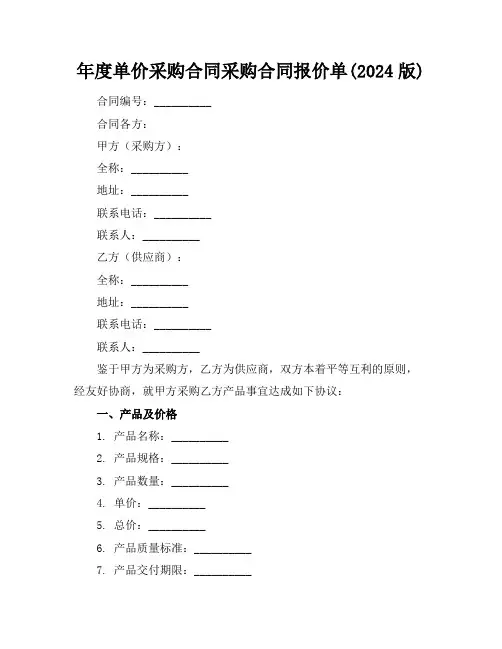 年度单价采购合同采购合同报价单(2024 版)

合同编号：__________

合同各方：

甲方（采购方）：

全称：__________

地址：__________

联系电话：__________

联系人：__________

乙方（供应商）：

全称：__________

地址：__________

联系电话：__________

联系人：__________

鉴于甲方为采购方，乙方为供应商，双方本着平等互利的原则，经友好协商，就甲方采购乙方产品事宜达成如下协议：

一、产品及价格

1. 产品名称：__________

2. 产品规格：__________

3. 产品数量：__________

4. 单价：__________

5. 总价：__________

6. 产品质量标准：__________

7. 产品交付期限：__________